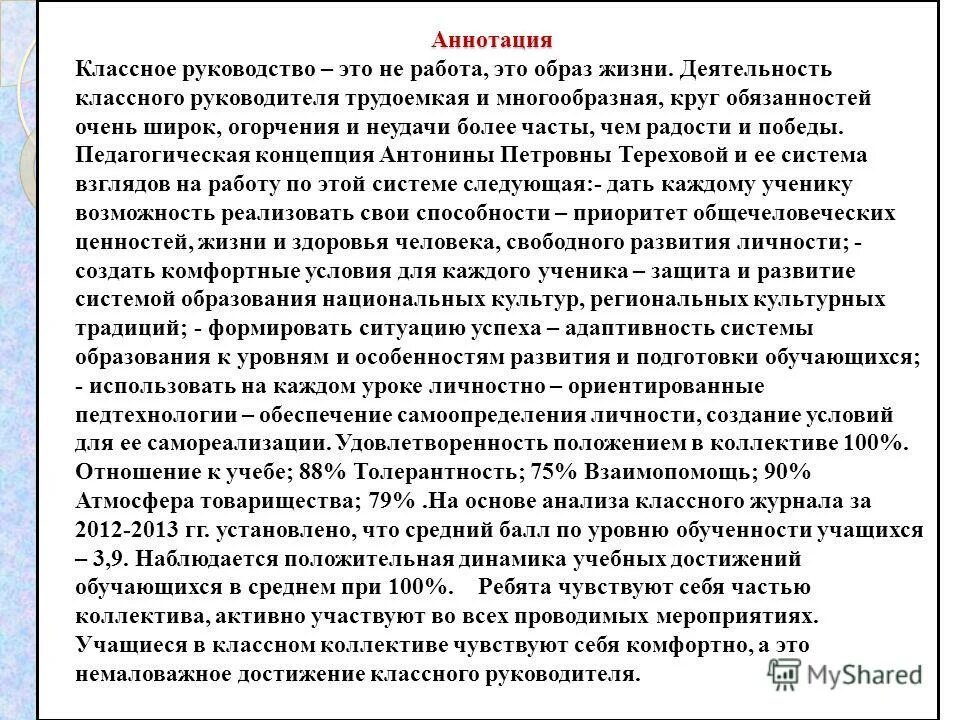 Аннотация

Классное руководство – это не работа, это образ жизни. Деятельность классного руководителя трудоемкая и многообразная, круг обязанностей очень широк, огорчения и неудачи более часты, чем радости и победы. Педагогическая концепция Антонины Петровны Тереховой и ее система взглядов на работу по этой системе следующая:- дать каждому ученику возможность реализовать свои способности – приоритет общечеловеческих ценностей, жизни и здоровья человека, свободного развития личности; - создать комфортные условия для каждого ученика – защита и развитие системой образования национальных культур, региональных культурных традиций; - формировать ситуацию успеха – адаптивность системы образования к уровням и особенностям развития и подготовки обучающихся; - использовать на каждом уроке личностно – ориентированные педтехнологии – обеспечение самоопределения личности, создание условий для ее самореализации. Удовлетворенность положением в коллективе 100%. Отношение к учебе; 88% Толерантность; 75% Взаимопомощь; 90% Атмосфера товарищества; 79% .На основе анализа классного журнала за 2012-2013 гг. установлено, что средний балл по уровню обученности учащихся – 3,9. Наблюдается положительная динамика учебных достижений обучающихся в среднем при 100%. Ребята чувствуют себя частью коллектива, активно участвуют во всех проводимых мероприятиях. Учащиеся в классном коллективе чувствуют себя комфортно, а это немаловажное достижение классного руководителя.

MyShared